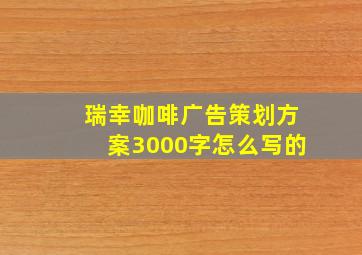 瑞幸咖啡广告策划方案3000字怎么写的